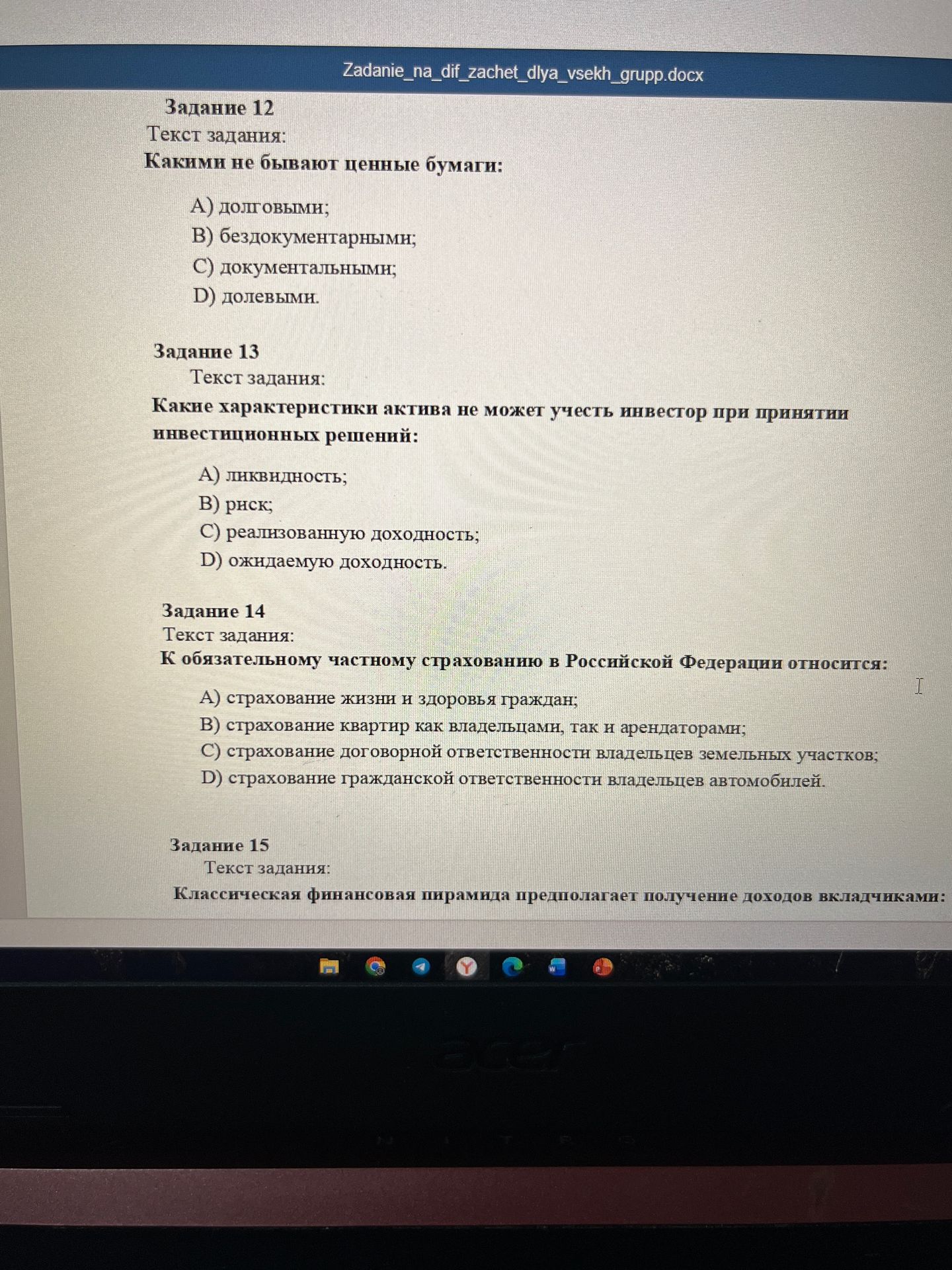 Zadanie_na_dif_zachet_dlya_vsekh_grupp.docx

Задание 12
Текст задания:
Какими не бывают ценные бумаги:

A) долговыми;
B) бездокументарными;
C) документальными;
D) долевыми.

Задание 13
Текст задания:
Какие характеристики актива не может учесть инвестор при принятии инвестиционных решений:

A) ликвидность;
B) риск;
C) реализованную доходность;
D) ожидаемую доходность.

Задание 14
Текст задания:
К обязательному частному страхованию в Российской Федерации относится:

A) страхование жизни и здоровья граждан;
B) страхование квартир как владельцами, так и арендаторами;
C) страхование договорной ответственности владельцев земельных участков;
D) страхование гражданской ответственности владельцев автомобилей.

Задание 15
Текст задания:
Классическая финансовая пирамида предполагает получение доходов вкладчиками:

acer